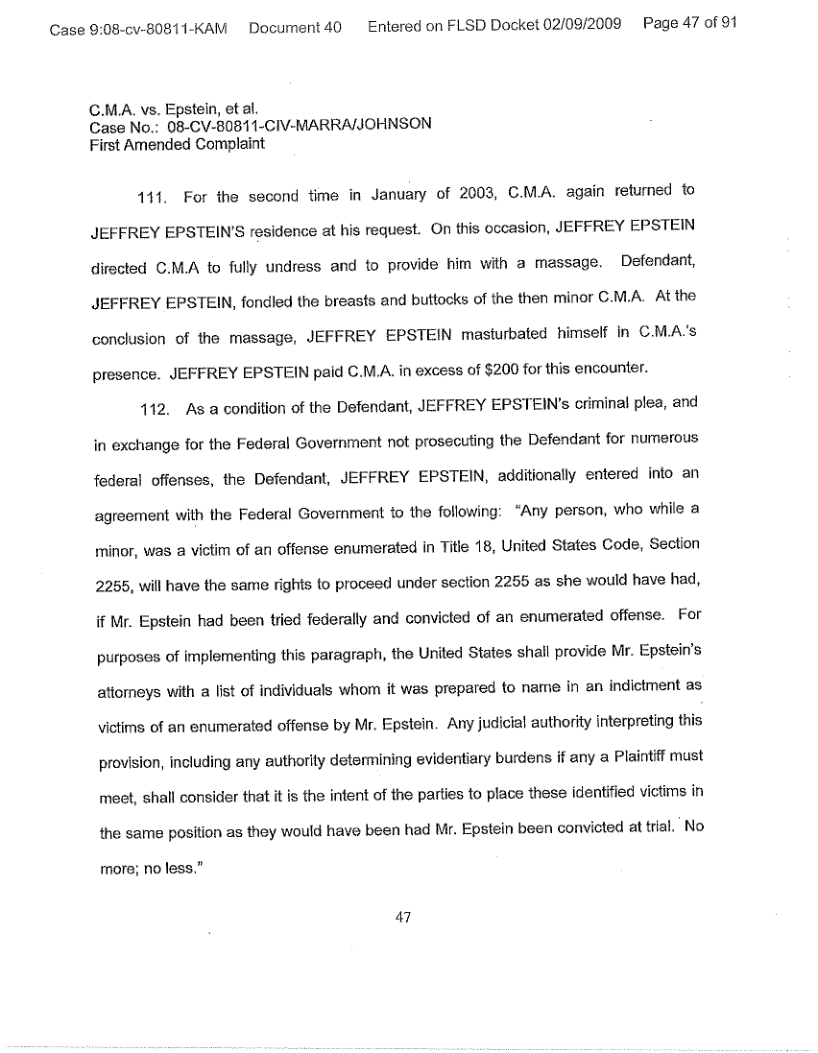 Case 9:08-cv-80811-KAM Document 40 Entered on FLSD Docket 02/09/2009 Page 47 of 91

C.M.A. vs. Epstein, et al.
Case No.: 08-CV-80811-CIV-MARRA/JOHNSON
First Amended Complaint

111. For the second time in January of 2003, C.M.A. again returned to JEFFREY EPSTEIN'S residence at his request. On this occasion, JEFFREY EPSTEIN directed C.M.A to fully undress and to provide him with a massage. Defendant, JEFFREY EPSTEIN, fondled the breasts and buttocks of the then minor C.M.A. At the conclusion of the massage, JEFFREY EPSTEIN masturbated himself in C.M.A.'s presence. JEFFREY EPSTEIN paid C.M.A. in excess of $200 for this encounter.

112. As a condition of the Defendant, JEFFREY EPSTEIN's criminal plea, and in exchange for the Federal Government not prosecuting the Defendant for numerous federal offenses, the Defendant, JEFFREY EPSTEIN, additionally entered into an agreement with the Federal Government to the following: "Any person, who while a minor, was a victim of an offense enumerated in Title 18, United States Code, Section 2255, will have the same rights to proceed under section 2255 as she would have had, if Mr. Epstein had been tried federally and convicted of an enumerated offense. For purposes of implementing this paragraph, the United States shall provide Mr. Epstein's attorneys with a list of individuals whom it was prepared to name in an indictment as victims of an enumerated offense by Mr. Epstein. Any judicial authority interpreting this provision, including any authority determining evidentiary burdens if any a Plaintiff must meet, shall consider that it is the intent of the parties to place these identified victims in the same position as they would have been had Mr. Epstein been convicted at trial. No more; no less."

47